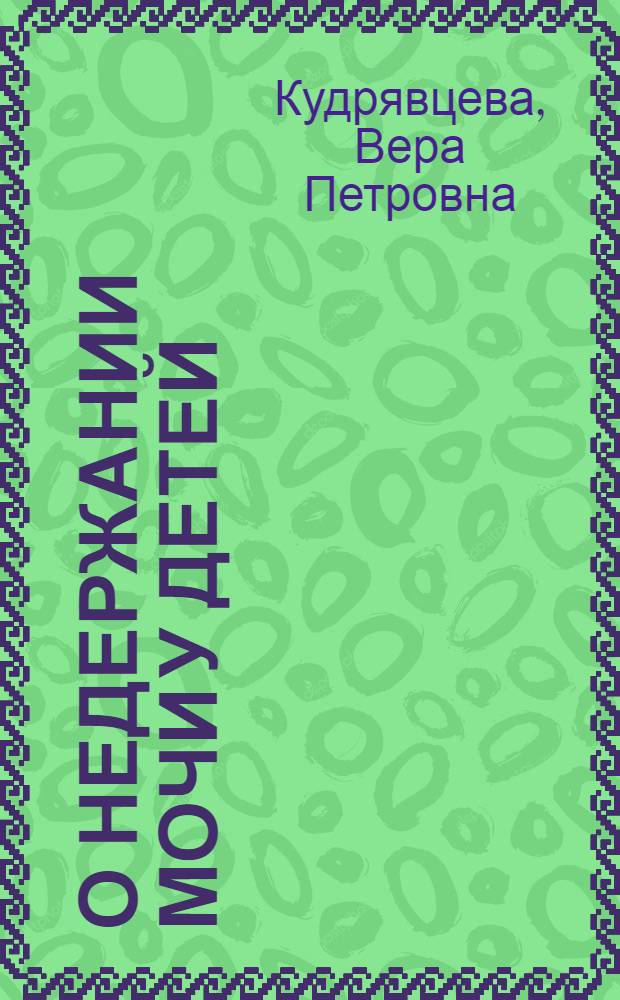 Кудрявцева, Вера Петровна

О НЕДЕРЖАНИИ МОЧИ У ДЕТЕЙ